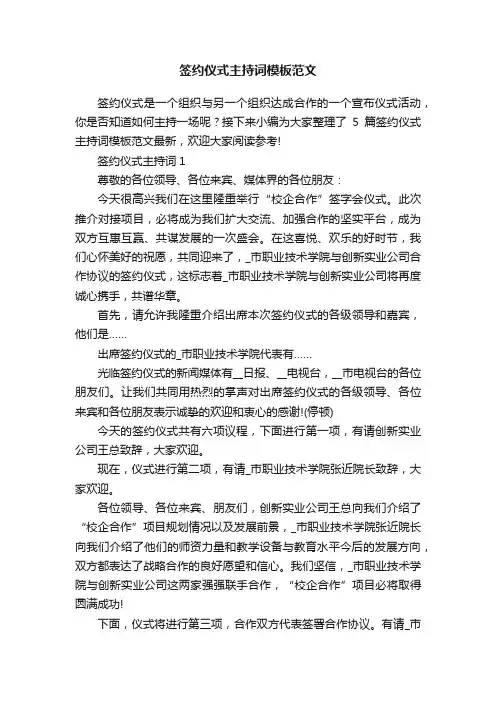 签约仪式主持词模板范文

签约仪式是一个组织与另一个组织达成合作的一个宣布仪式活动，你是否知道如何主持一场呢？接下来小编为大家整理了 5 篇签约仪式主持词模板范文最新，欢迎大家阅读参考!

签约仪式主持词 1

尊敬的各位领导、各位来宾、媒体界的各位朋友：

今天很高兴我们在这里隆重举行“校企合作”签字会仪式。此次推介对接项目，必将成为我们扩大交流、加强合作的坚实平台，成为双方互惠互赢、共谋发展的一次盛会。在这喜悦、欢乐的好时节，我们心怀美好的祝愿，共同迎来了，_市职业技术学院与创新实业公司合作协议的签约仪式，这标志着_市职业技术学院与创新实业公司将再度诚心携手，共谱华章。

首先，请允许我隆重介绍出席本次签约仪式的各级领导和嘉宾，他们是……

出席签约仪式的_市职业技术学院代表有……

光临签约仪式的新闻媒体有__日报、__电视台，_市电视台的各位朋友们。让我们共同用热烈的掌声对出席签约仪式的各级领导、各位来宾和各位朋友表示诚挚的欢迎和衷心的感谢!(停顿)

今天的签约仪式共有六项议程，下面进行第一项，有请创新实业公司王总致辞，大家欢迎。

现在，仪式进行第二项，有请_市职业技术学院张近院长致辞，大家欢迎。

各位领导、各位来宾、朋友们，创新实业公司王总向我们介绍了“校企合作”项目规划情况以及发展前景，_市职业技术学院张近院长向我们介绍了他们的师资力量和教学设备与教育水平今后的发展方向，双方都表达了战略合作的良好愿望和信心。我们坚信，_市职业技术学院与创新实业公司这两家强强联手合作，“校企合作”项目必将取得圆满成功!

下面，仪式将进行第三项，合作双方代表签署合作协议。有请_市